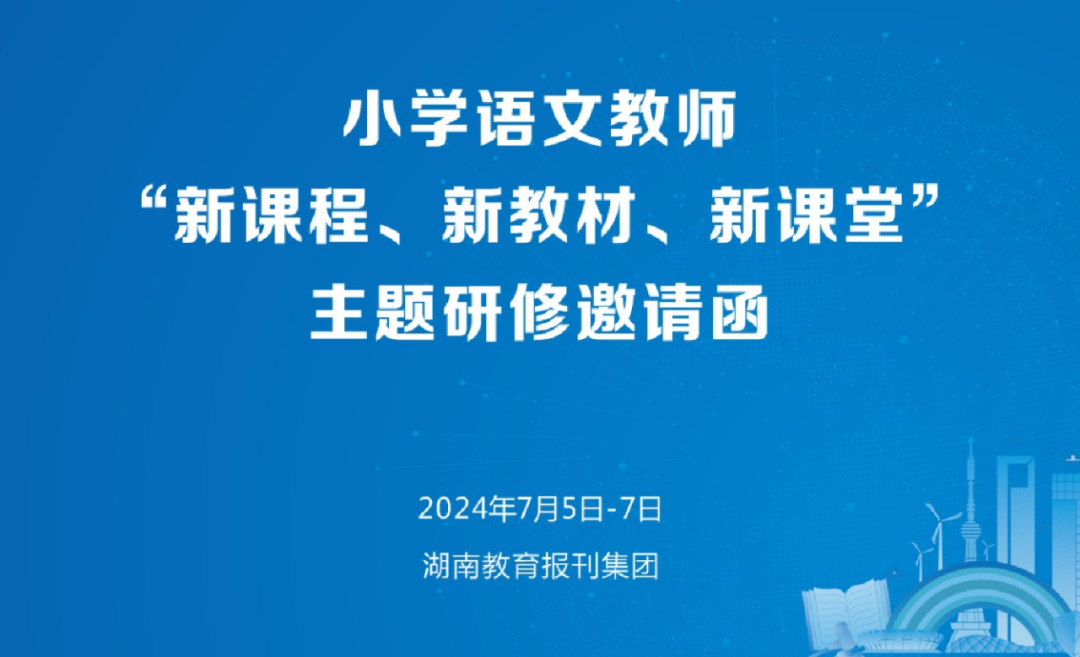 小学语文教师
“新课程、新教材、新课堂”
主题研修邀请函

2024年7月5日-7日

湖南教育报刊集团